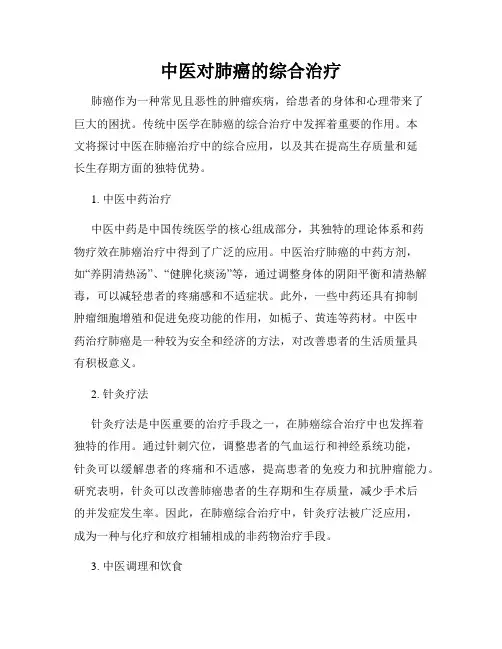 中医对肺癌的综合治疗

肺癌作为一种常见且恶性的肿瘤疾病，给患者的身体和心理带来了巨大的困扰。传统中医学在肺癌的综合治疗中发挥着重要的作用。本文将探讨中医在肺癌治疗中的综合应用，以及其在提高生存质量和延长生存期方面的独特优势。

1. 中医中药治疗

中医中药是中国传统医学的核心组成部分，其独特的理论体系和药物疗效在肺癌治疗中得到了广泛的应用。中医治疗肺癌的中药方剂，如“养阴清热汤”、“健脾化痰汤”等，通过调整身体的阴阳平衡和清热解毒，可以减轻患者的疼痛感和不适症状。此外，一些中药还具有抑制肿瘤细胞增殖和促进免疫功能的作用，如栀子、黄连等药材。中医中药治疗肺癌是一种较为安全和经济的方法，对改善患者的生活质量具有积极意义。

2. 针灸疗法

针灸疗法是中医重要的治疗手段之一，在肺癌综合治疗中也发挥着独特的作用。通过针刺穴位，调整患者的气血运行和神经系统功能，针灸可以缓解患者的疼痛和不适感，提高患者的免疫力和抗肿瘤能力。研究表明，针灸可以改善肺癌患者的生存期和生存质量，减少手术后的并发症发生率。因此，在肺癌综合治疗中，针灸疗法被广泛应用，成为一种与化疗和放疗相辅相成的非药物治疗手段。

3. 中医调理和饮食